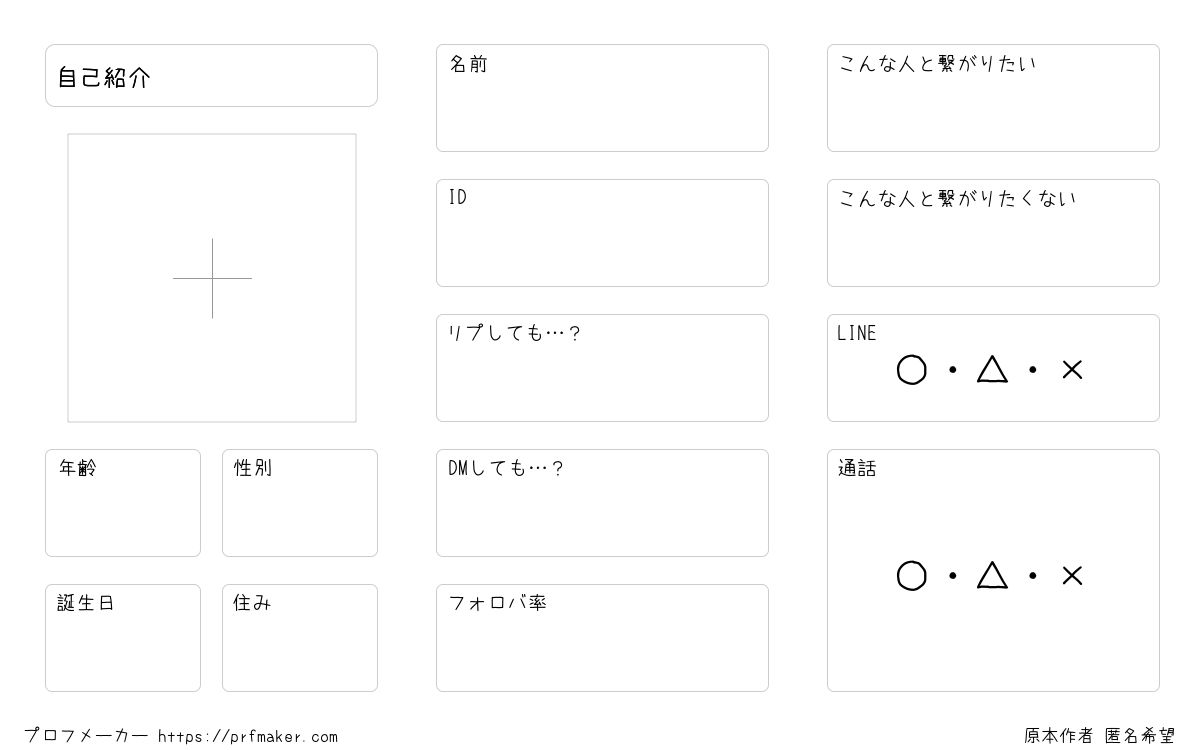 自己紹介

年齢

性別

誕生日

住み

名前

ID

リプしても…？

DMしても…？

フォロバ率

こんな人と繋がりたい

こんな人と繋がりたくない

LINE
○・△・×

通話
○・△・×

プロフメーカー https://prfmaker.com

原本作者 匿名希望